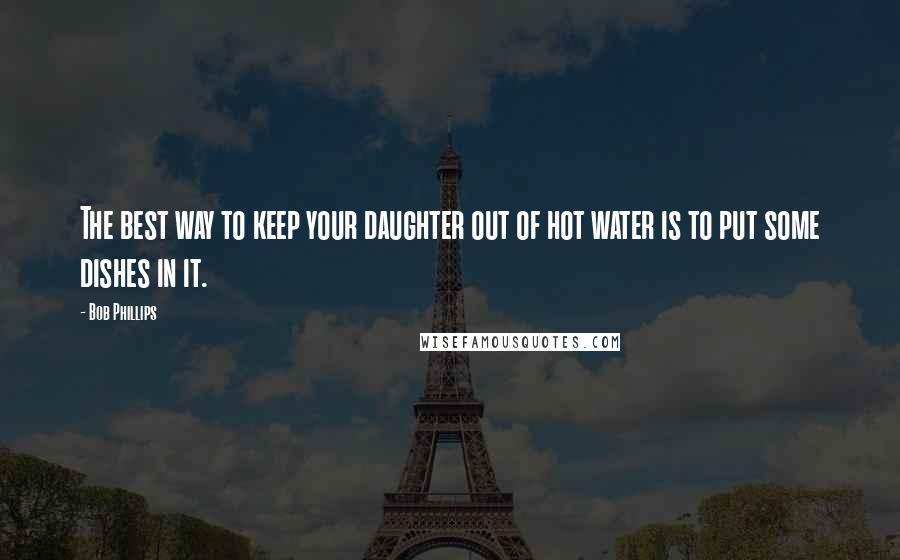 The best way to keep your daughter out of hot water is to put some dishes in it.

- Bob Phillips

WISEFAMOUSQUOTES.COM